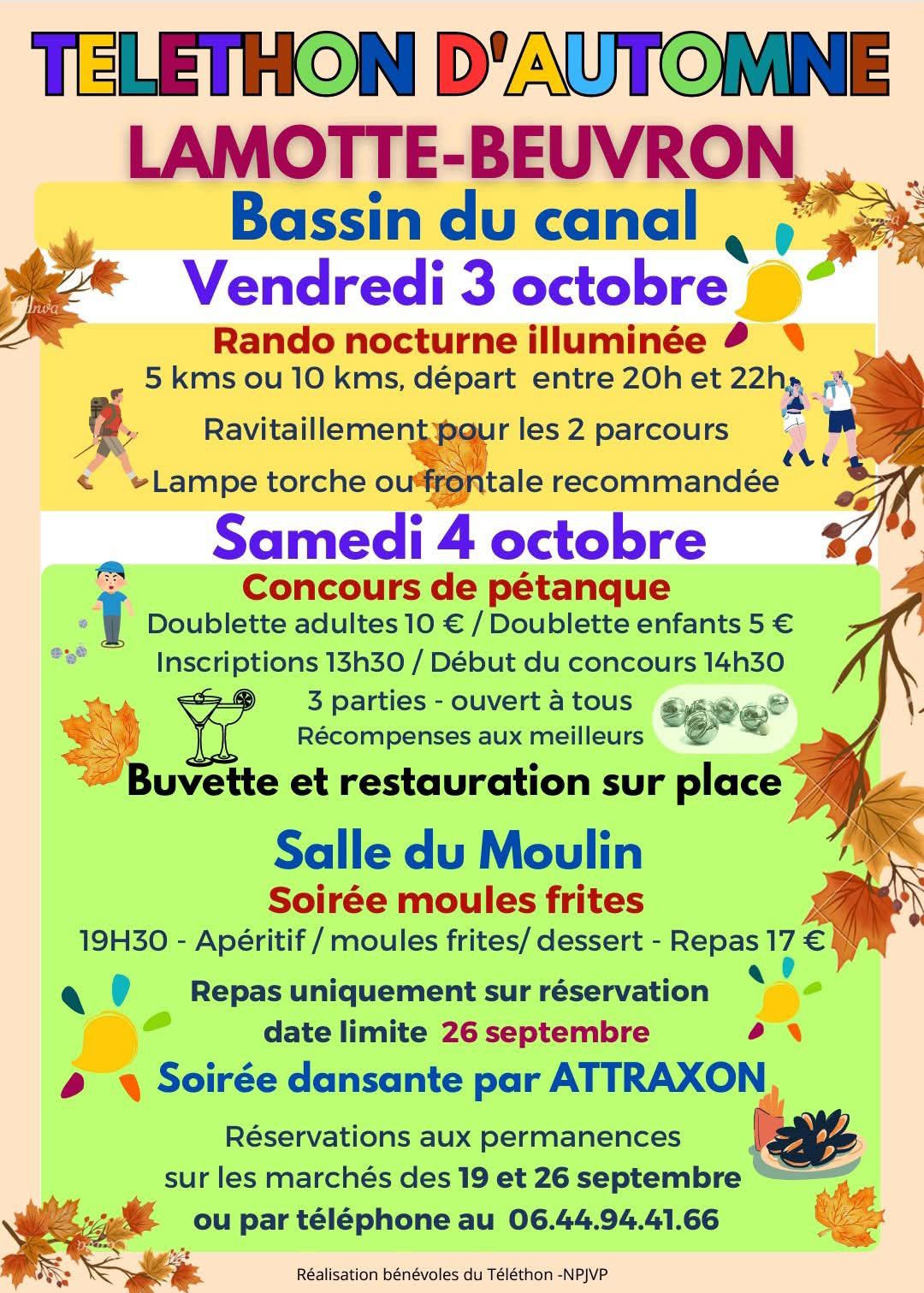 TELETHON D'AUTOMNE

LAMOTTE-BEUVRON

Bassin du canal

Vendredi 3 octobre

Rando nocturne illuminée

5 kms ou 10 kms, départ entre 20h et 22h

Ravitaillement pour les 2 parcours

Lampe torche ou frontale recommandée

Samedi 4 octobre

Concours de pétanque

Doublette adultes 10 € / Doublette enfants 5 €

Inscriptions 13h30 / Début du concours 14h30

3 parties - ouvert à tous

Récompenses aux meilleurs

Buvette et restauration sur place

Salle du Moulin

Soirée moules frites

19H30 - Apéritif / moules frites/ dessert - Repas 17 €

Repas uniquement sur réservation

date limite 26 septembre

Soirée dansante par ATTRAXON

Réservations aux permanences

sur les marchés des 19 et 26 septembre

ou par téléphone au 06.44.94.41.66

Réalisation bénévoles du Téléthon -NPJVP